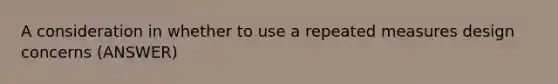 A consideration in whether to use a repeated measures design concerns (ANSWER)